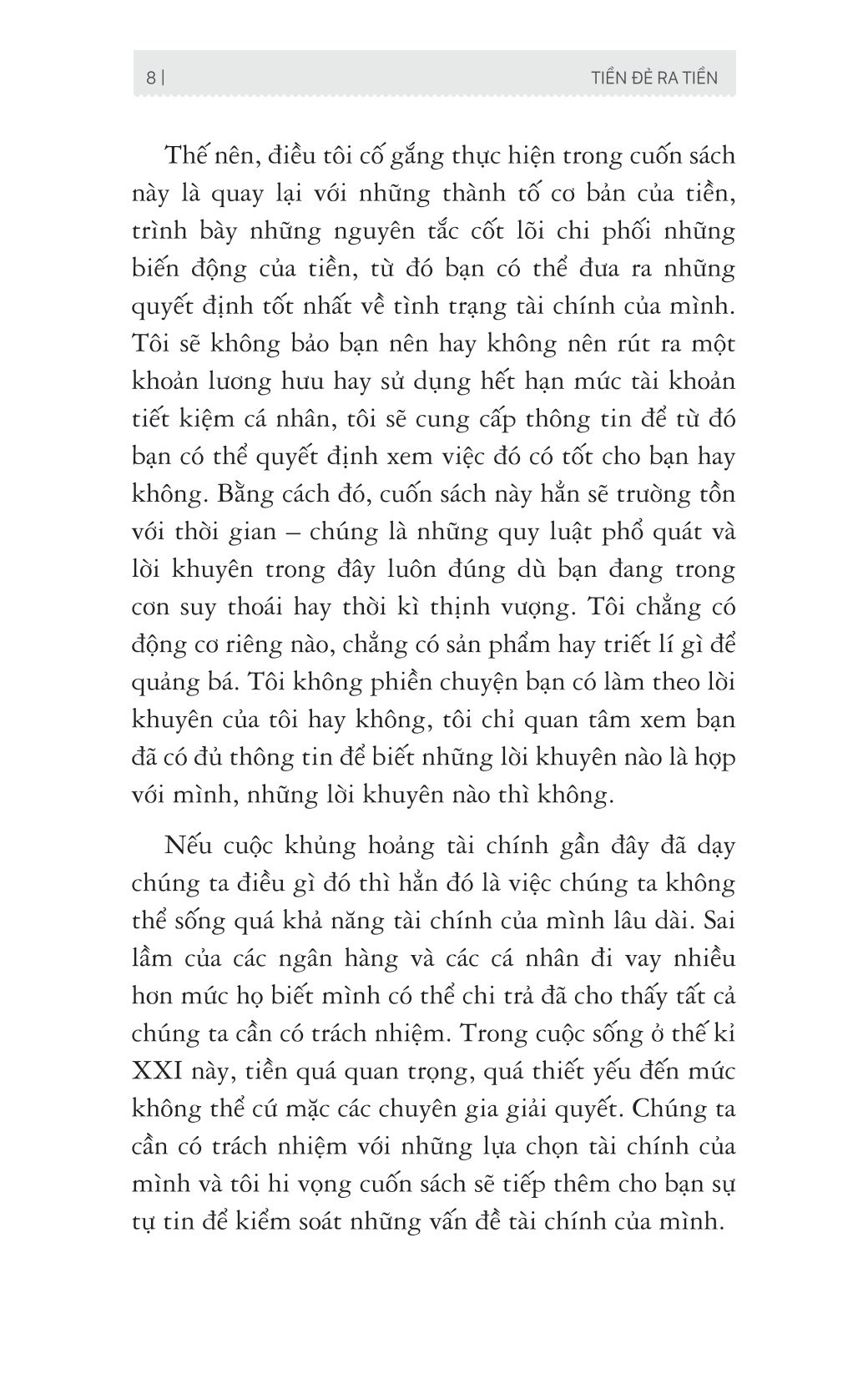 8 | TIỀN ĐẺ RA TIỀN

Thế nên, điều tôi cố gắng thực hiện trong cuốn sách này là quay lại với những thành tố cơ bản của tiền, trình bày những nguyên tắc cốt lõi chi phối những biến động của tiền, từ đó bạn có thể đưa ra những quyết định tốt nhất về tình trạng tài chính của mình. Tôi sẽ không bảo bạn nên hay không nên rút ra một khoản lương hưu hay sử dụng hết hạn mức tài khoản tiết kiệm cá nhân, tôi sẽ cung cấp thông tin để từ đó bạn có thể quyết định xem việc đó có tốt cho bạn hay không. Bằng cách đó, cuốn sách này hẳn sẽ trường tồn với thời gian – chúng là những quy luật phổ quát và lời khuyên trong đây luôn đúng dù bạn đang trong cơn suy thoái hay thời kì thịnh vượng. Tôi chẳng có động cơ riêng nào, chẳng có sản phẩm hay triết lí gì để quảng bá. Tôi không phiền chuyện bạn có làm theo lời khuyên của tôi hay không, tôi chỉ quan tâm xem bạn đã có đủ thông tin để biết những lời khuyên nào là hợp với mình, những lời khuyên nào thì không.

Nếu cuộc khủng hoảng tài chính gần đây đã dạy chúng ta điều gì đó thì hẳn đó là việc chúng ta không thể sống quá khả năng tài chính của mình lâu dài. Sai lầm của các ngân hàng và các cá nhân đi vay nhiều hơn mức họ biết mình có thể chi trả đã cho thấy tất cả chúng ta cần có trách nhiệm. Trong cuộc sống ở thế kỉ XXI này, tiền quá quan trọng, quá thiết yếu đến mức không thể cứ mặc các chuyên gia giải quyết. Chúng ta cần có trách nhiệm với những lựa chọn tài chính của mình và tôi hi vọng cuốn sách sẽ tiếp thêm cho bạn sự tự tin để kiểm soát những vấn đề tài chính của mình.